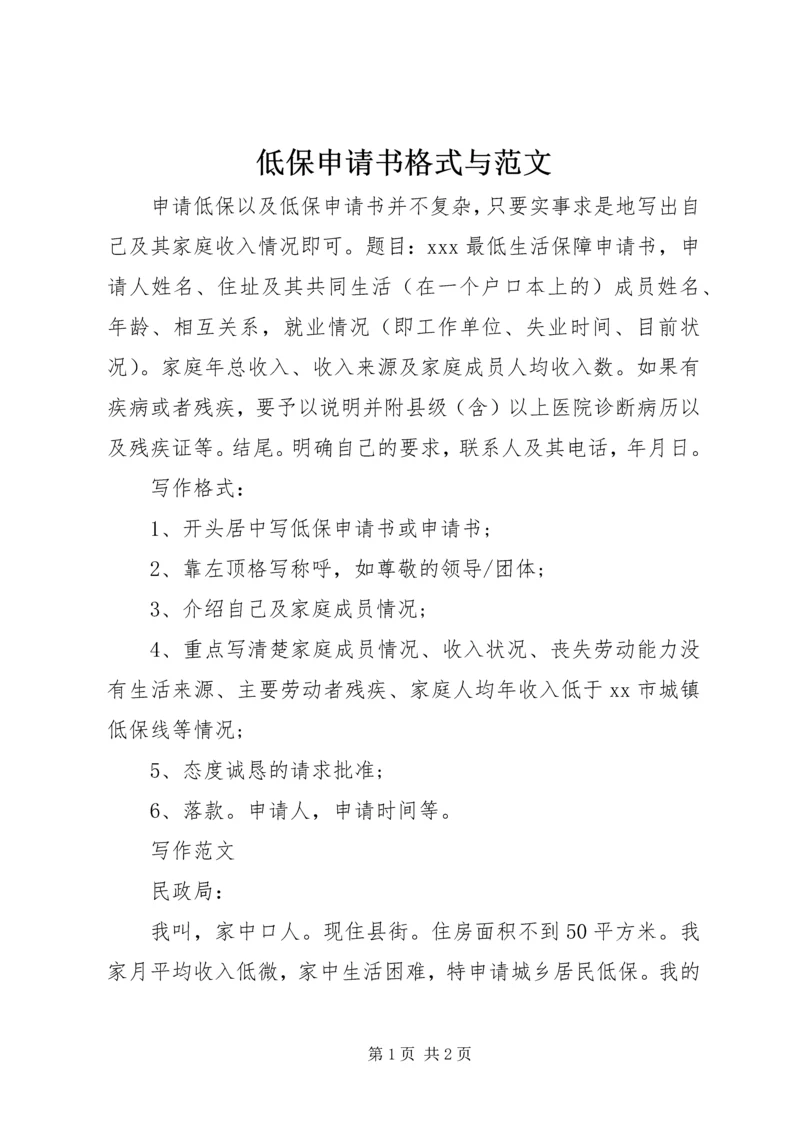 低保申请书格式与范文

申请低保以及低保申请书并不复杂，只要实事求是地写出自己及其家庭收入情况即可。题目：xxx 最低生活保障申请书，申请人姓名、住址及其共同生活（在一个户口本上的）成员姓名、年龄、相互关系，就业情况（即工作单位、失业时间、目前状况）。家庭年总收入、收入来源及家庭成员人均收入数。如果有疾病或者残疾，要予以说明并附县级（含）以上医院诊断病历以及残疾证等。结尾。明确自己的要求，联系人及其电话，年月日。

写作格式：

1、开头居中写低保申请书或申请书；

2、靠左顶格写称呼，如尊敬的领导/团体；

3、介绍自己及家庭成员情况；

4、重点写清楚家庭成员情况、收入状况、丧失劳动能力没有生活来源、主要劳动者残疾、家庭人均年收入低于 xx 市城镇低保线等情况；

5、态度诚恳的请求批准；

6、落款。申请人，申请时间等。

写作范文

民政局：

我叫，家中口人。现住县街。住房面积不到 50 平方米。我家月平均收入低微，家中生活困难，特申请城乡居民低保。我的

第 1 页 共 2 页